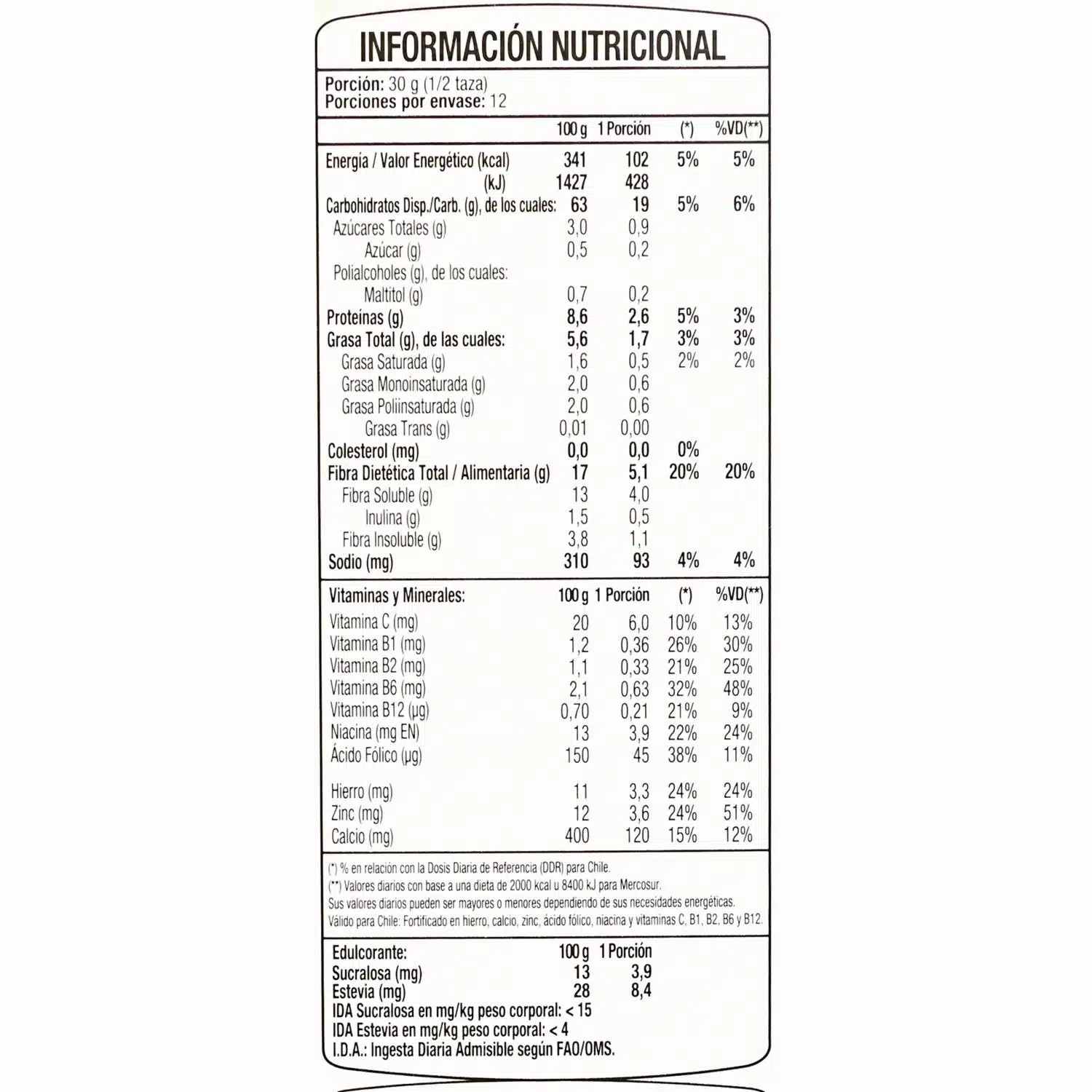 INFORMACIÓN NUTRICIONAL

Porción: 30 g (1/2 taza)
Porciones por envase: 12

| | 100 g | 1 Porción | (*) | %VD(**) |
|---|---|---|---|---|
| Energía / Valor Energético (kcal) | 341 | 102 | 5% | 5% |
| (kJ) | 1427 | 428 | | |
| Carbohidratos Disp./Carb. (g), de los cuales: | 63 | 19 | 5% | 6% |
| Azúcares Totales (g) | 3,0 | 0,9 | | |
| Azúcar (g) | 0,5 | 0,2 | | |
| Polialcoholes (g), de los cuales: | | | | |
| Maltitol (g) | 0,7 | 0,2 | | |
| Proteínas (g) | 8,6 | 2,6 | 5% | 3% |
| Grasa Total (g), de las cuales: | 5,6 | 1,7 | 3% | 3% |
| Grasa Saturada (g) | 1,6 | 0,5 | 2% | 2% |
| Grasa Monoinsaturada (g) | 2,0 | 0,6 | | |
| Grasa Poliinsaturada (g) | 2,0 | 0,6 | | |
| Grasa Trans (g) | 0,01 | 0,00 | | |
| Colesterol (mg) | 0,0 | 0,0 | 0% | |
| Fibra Dietética Total / Alimentaria (g) | 17 | 5,1 | 20% | 20% |
| Fibra Soluble (g) | 13 | 4,0 | | |
| Inulina (g) | 1,5 | 0,5 | | |
| Fibra Insoluble (g) | 3,8 | 1,1 | | |
| Sodio (mg) | 310 | 93 | 4% | 4% |

| Vitaminas y Minerales: | 100 g | 1 Porción | (*) | %VD(**) |
|---|---|---|---|---|
| Vitamina C (mg) | 20 | 6,0 | 10% | 13% |
| Vitamina B1 (mg) | 1,2 | 0,36 | 26% | 30% |
| Vitamina B2 (mg) | 1,1 | 0,33 | 21% | 25% |
| Vitamina B6 (mg) | 2,1 | 0,63 | 32% | 48% |
| Vitamina B12 (µg) | 0,70 | 0,21 | 21% | 9% |
| Niacina (mg EN) | 13 | 3,9 | 22% | 24% |
| Ácido Fólico (µg) | 150 | 45 | 38% | 11% |
| Hierro (mg) | 11 | 3,3 | 24% | 24% |
| Zinc (mg) | 12 | 3,6 | 24% | 51% |
| Calcio (mg) | 400 | 120 | 15% | 12% |

(*) % en relación con la Dosis Diaria de Referencia (DDR) para Chile.
(**) Valores diarios con base a una dieta de 2000 kcal u 8400 kJ para Mercosur.
Sus valores diarios pueden ser mayores o menores dependiendo de sus necesidades energéticas.
Válido para Chile: Fortificado en hierro, calcio, zinc, ácido fólico, niacina y vitaminas C, B1, B2, B6 y B12.

| Edulcorante: | 100 g | 1 Porción |
|---|---|---|
| Sucralosa (mg) | 13 | 3,9 |
| Estevia (mg) | 28 | 8,4 |

IDA Sucralosa en mg/kg peso corporal: < 15
IDA Estevia en mg/kg peso corporal: < 4
I.D.A.: Ingesta Diaria Admisible según FAO/OMS.